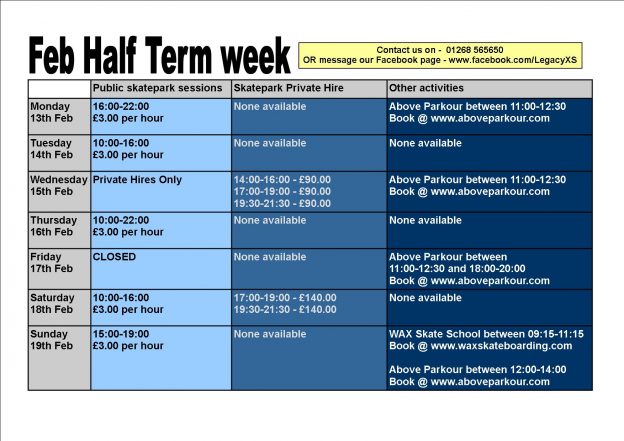 Feb Half Term week

Contact us on - 01268 565650
OR message our Facebook page - www.facebook.com/LegacyXS

| | Public skatepark sessions | Skatepark Private Hire | Other activities |
|---|---|---|---|
| Monday 13th Feb | 16:00-22:00 £3.00 per hour | None available | Above Parkour between 11:00-12:30 Book @ www.aboveparkour.com |
| Tuesday 14th Feb | 10:00-16:00 £3.00 per hour | None available | None available |
| Wednesday 15th Feb | Private Hires Only | 14:00-16:00 - £90.00 17:00-19:00 - £90.00 19:30-21:30 - £90.00 | Above Parkour between 11:00-12:30 Book @ www.aboveparkour.com |
| Thursday 16th Feb | 10:00-22:00 £3.00 per hour | None available | None available |
| Friday 17th Feb | CLOSED | None available | Above Parkour between 11:00-12:30 and 18:00-20:00 Book @ www.aboveparkour.com |
| Saturday 18th Feb | 10:00-16:00 £3.00 per hour | 17:00-19:00 - £140.00 19:30-21:30 - £140.00 | None available |
| Sunday 19th Feb | 15:00-19:00 £3.00 per hour | None available | WAX Skate School between 09:15-11:15 Book @ www.waxskateboarding.com Above Parkour between 12:00-14:00 Book @ www.aboveparkour.com |